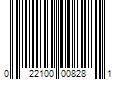 0 22100 00828 1